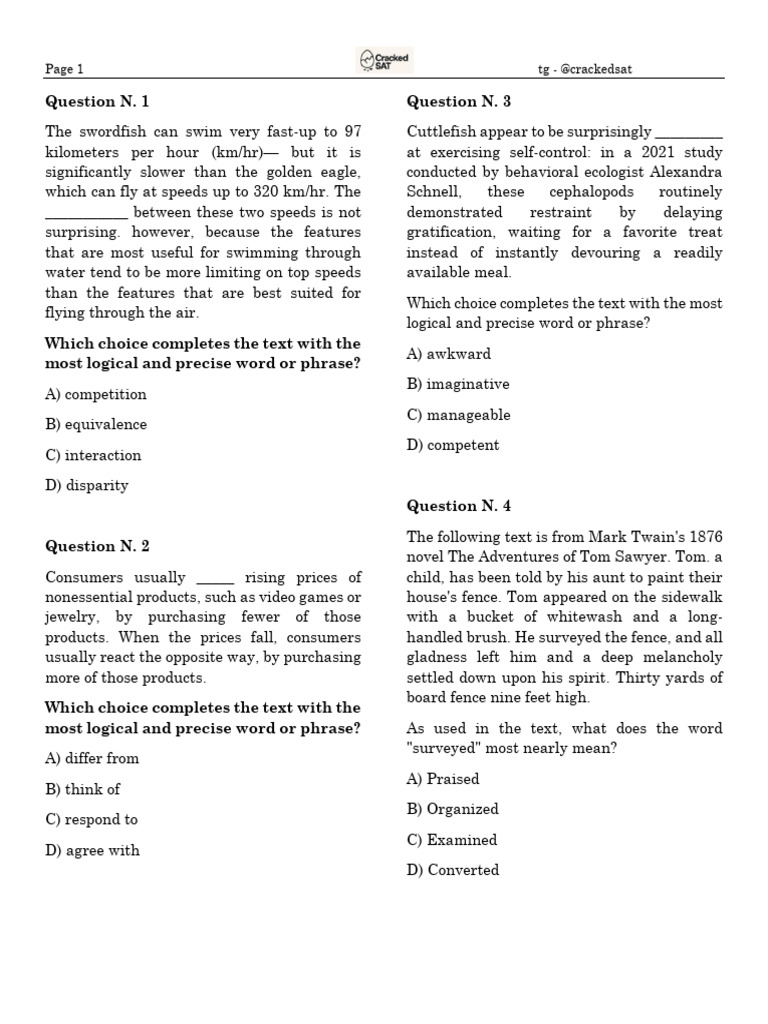 Page 1

Cracked SAT

tg - @crackedsat

Question N. 1

The swordfish can swim very fast-up to 97 kilometers per hour (km/hr)— but it is significantly slower than the golden eagle, which can fly at speeds up to 320 km/hr. The ___________ between these two speeds is not surprising. however, because the features that are most useful for swimming through water tend to be more limiting on top speeds than the features that are best suited for flying through the air.

Which choice completes the text with the most logical and precise word or phrase?

A) competition

B) equivalence

C) interaction

D) disparity

Question N. 2

Consumers usually _____ rising prices of nonessential products, such as video games or jewelry, by purchasing fewer of those products. When the prices fall, consumers usually react the opposite way, by purchasing more of those products.

Which choice completes the text with the most logical and precise word or phrase?

A) differ from

B) think of

C) respond to

D) agree with

Question N. 3

Cuttlefish appear to be surprisingly _________ at exercising self-control: in a 2021 study conducted by behavioral ecologist Alexandra Schnell, these cephalopods routinely demonstrated restraint by delaying gratification, waiting for a favorite treat instead of instantly devouring a readily available meal.

Which choice completes the text with the most logical and precise word or phrase?

A) awkward

B) imaginative

C) manageable

D) competent

Question N. 4

The following text is from Mark Twain's 1876 novel The Adventures of Tom Sawyer. Tom. a child, has been told by his aunt to paint their house's fence. Tom appeared on the sidewalk with a bucket of whitewash and a long-handled brush. He surveyed the fence, and all gladness left him and a deep melancholy settled down upon his spirit. Thirty yards of board fence nine feet high.

As used in the text, what does the word "surveyed" most nearly mean?

A) Praised

B) Organized

C) Examined

D) Converted